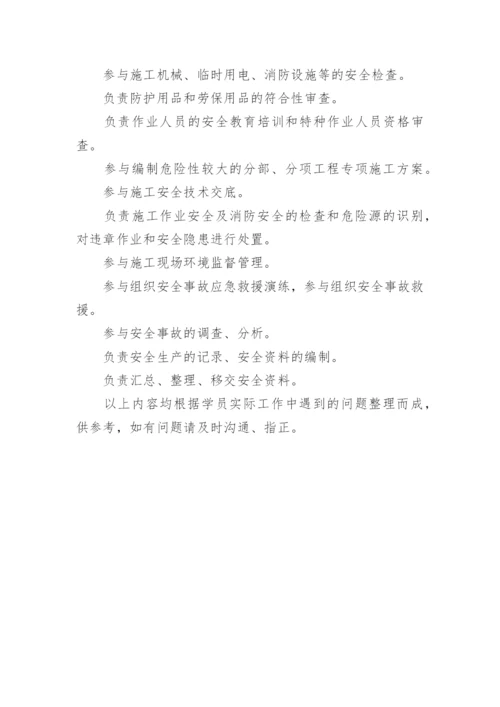 参与施工机械、临时用电、消防设施等的安全检查。

负责防护用品和劳保用品的符合性审查。

负责作业人员的安全教育培训和特种作业人员资格审查。

参与编制危险性较大的分部、分项工程专项施工方案。

参与施工安全技术交底。

负责施工作业安全及消防安全的检查和危险源的识别，对违章作业和安全隐患进行处置。

参与施工现场环境监督管理。

参与组织安全事故应急救援演练，参与组织安全事故救援。

参与安全事故的调查、分析。

负责安全生产的记录、安全资料的编制。

负责汇总、整理、移交安全资料。

以上内容均根据学员实际工作中遇到的问题整理而成，供参考，如有问题请及时沟通、指正。